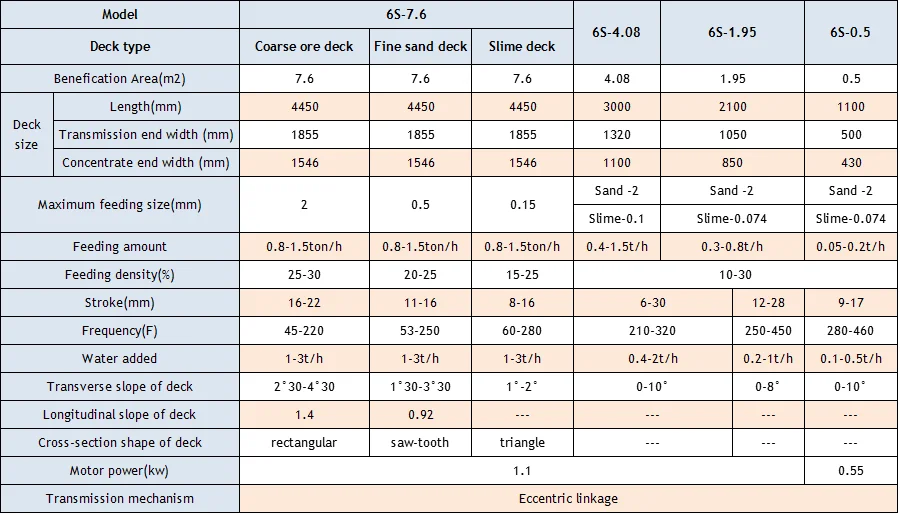 | Model | | 6S-7.6 | | | 6S-4.08 | 6S-1.95 | | 6S-0.5 |
|---|---|---|---|---|---|---|---|---|
| Deck type | | Coarse ore deck | Fine sand deck | Slime deck | | | | |
| Benefication Area(m2) | | 7.6 | 7.6 | 7.6 | 4.08 | 1.95 | | 0.5 |
| Deck size | Length(mm) | 4450 | 4450 | 4450 | 3000 | 2100 | | 1100 |
| | Transmission end width (mm) | 1855 | 1855 | 1855 | 1320 | 1050 | | 500 |
| | Concentrate end width (mm) | 1546 | 1546 | 1546 | 1100 | 850 | | 430 |
| Maximum feeding size(mm) | | 2 | 0.5 | 0.15 | Sand -2 | Sand -2 | | Sand -2 |
| | | | | | Slime-0.1 | Slime-0.074 | | Slime-0.074 |
| Feeding amount | | 0.8-1.5ton/h | 0.8-1.5ton/h | 0.8-1.5ton/h | 0.4-1.5t/h | 0.3-0.8t/h | | 0.05-0.2t/h |
| Feeding density(%) | | 25-30 | 20-25 | 15-25 | 10-30 | | | |
| Stroke(mm) | | 16-22 | 11-16 | 8-16 | 6-30 | | 12-28 | 9-17 |
| Frequency(F) | | 45-220 | 53-250 | 60-280 | 210-320 | | 250-450 | 280-460 |
| Water added | | 1-3t/h | 1-3t/h | 1-3t/h | 0.4-2t/h | | 0.2-1t/h | 0.1-0.5t/h |
| Transverse slope of deck | | 2°30-4°30 | 1°30-3°30 | 1°-2° | 0-10° | | 0-8° | 0-10° |
| Longitudinal slope of deck | | 1.4 | 0.92 | --- | --- | | --- | --- |
| Cross-section shape of deck | | rectangular | saw-tooth | triangle | --- | | --- | --- |
| Motor power(kw) | | 1.1 | | | | | | 0.55 |
| Transmission mechanism | | Eccentric linkage | | | | | | |